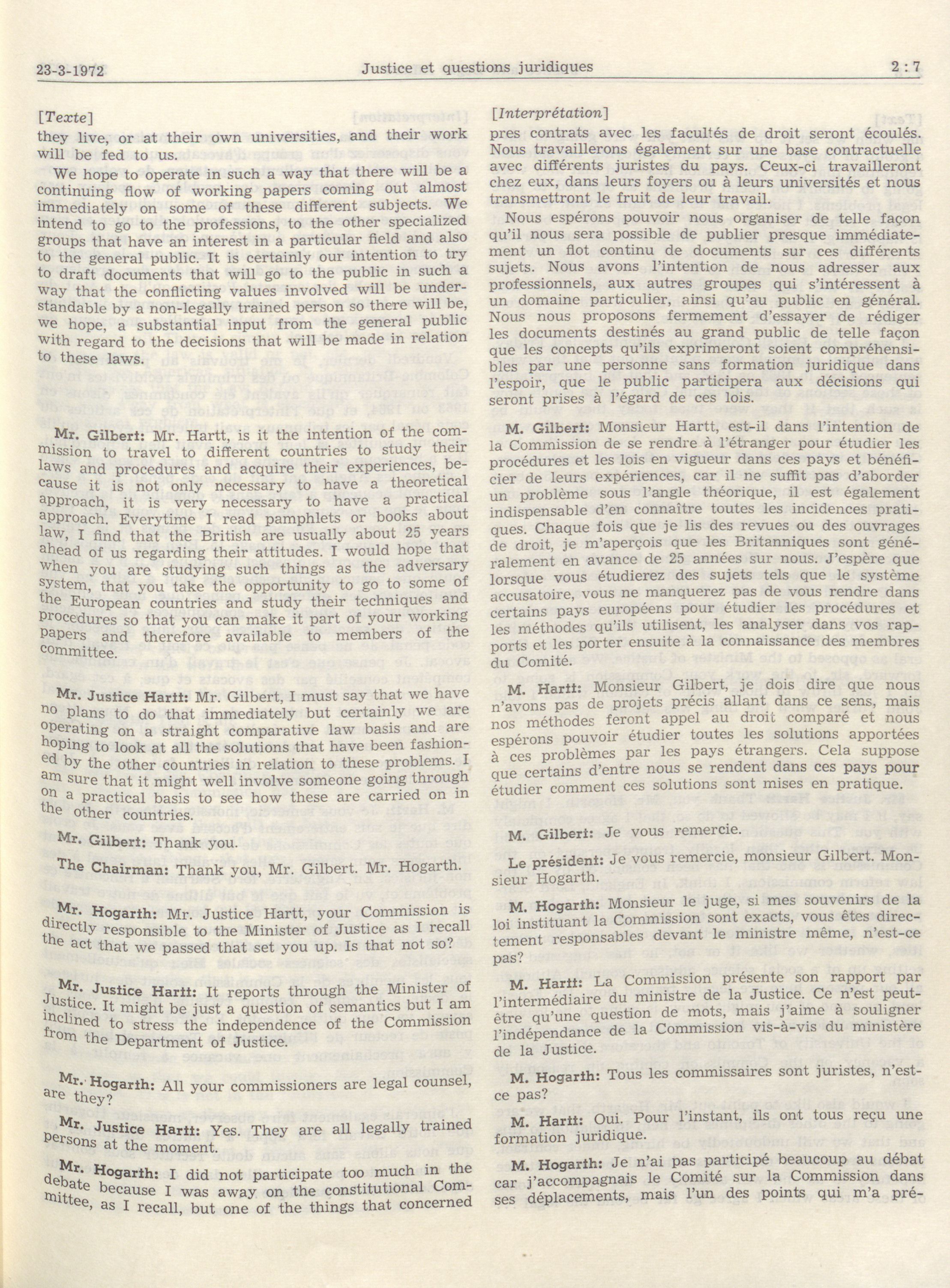 23-3-1972 Justice et questions juridiques 2 : 7

[Texte]
they live, or at their own universities, and their work will be fed to us.

We hope to operate in such a way that there will be a continuing flow of working papers coming out almost immediately on some of these different subjects. We intend to go to the professions, to the other specialized groups that have an interest in a particular field and also to the general public. It is certainly our intention to try to draft documents that will go to the public in such a way that the conflicting values involved will be understandable by a non-legally trained person so there will be, we hope, a substantial input from the general public with regard to the decisions that will be made in relation to these laws.

Mr. Gilbert: Mr. Hartt, is it the intention of the commission to travel to different countries to study their laws and procedures and acquire their experiences, because it is not only necessary to have a theoretical approach, it is very necessary to have a practical approach. Everytime I read pamphlets or books about law, I find that the British are usually about 25 years ahead of us regarding their attitudes. I would hope that when you are studying such things as the adversary system, that you take the opportunity to go to some of the European countries and study their techniques and procedures so that you can make it part of your working papers and therefore available to members of the committee.

Mr. Justice Hartt: Mr. Gilbert, I must say that we have no plans to do that immediately but certainly we are operating on a straight comparative law basis and are hoping to look at all the solutions that have been fashioned by the other countries in relation to these problems. I am sure that it might well involve someone going through on a practical basis to see how these are carried on in the other countries.

Mr. Gilbert: Thank you.

The Chairman: Thank you, Mr. Gilbert. Mr. Hogarth.

Mr. Hogarth: Mr. Justice Hartt, your Commission is directly responsible to the Minister of Justice as I recall the act that we passed that set you up. Is that not so?

Mr. Justice Hartt: It reports through the Minister of Justice. It might be just a question of semantics but I am inclined to stress the independence of the Commission from the Department of Justice.

Mr. Hogarth: All your commissioners are legal counsel, are they?

Mr. Justice Hartt: Yes. They are all legally trained persons at the moment.

Mr. Hogarth: I did not participate too much in the debate because I was away on the constitutional Committee, as I recall, but one of the things that concerned

[Interprétation]
pres contrats avec les facultés de droit seront écoulés. Nous travaillerons également sur une base contractuelle avec différents juristes du pays. Ceux-ci travailleront chez eux, dans leurs foyers ou à leurs universités et nous transmettront le fruit de leur travail.

Nous espérons pouvoir nous organiser de telle façon qu'il nous sera possible de publier presque immédiatement un flot continu de documents sur ces différents sujets. Nous avons l'intention de nous adresser aux professionnels, aux autres groupes qui s'intéressent à un domaine particulier, ainsi qu'au public en général. Nous nous proposons fermement d'essayer de rédiger les documents destinés au grand public de telle façon que les concepts qu'ils exprimeront soient compréhensibles par une personne sans formation juridique dans l'espoir, que le public participera aux décisions qui seront prises à l'égard de ces lois.

M. Gilbert: Monsieur Hartt, est-il dans l'intention de la Commission de se rendre à l'étranger pour étudier les procédures et les lois en vigueur dans ces pays et bénéficier de leurs expériences, car il ne suffit pas d'aborder un problème sous l'angle théorique, il est également indispensable d'en connaître toutes les incidences pratiques. Chaque fois que je lis des revues ou des ouvrages de droit, je m'aperçois que les Britanniques sont généralement en avance de 25 années sur nous. J'espère que lorsque vous étudierez des sujets tels que le système accusatoire, vous ne manquerez pas de vous rendre dans certains pays européens pour étudier les procédures et les méthodes qu'ils utilisent, les analyser dans vos rapports et les porter ensuite à la connaissance des membres du Comité.

M. Hartt: Monsieur Gilbert, je dois dire que nous n'avons pas de projets précis allant dans ce sens, mais nos méthodes feront appel au droit comparé et nous espérons pouvoir étudier toutes les solutions apportées à ces problèmes par les pays étrangers. Cela suppose que certains d'entre nous se rendent dans ces pays pour étudier comment ces solutions sont mises en pratique.

M. Gilbert: Je vous remercie.

Le président: Je vous remercie, monsieur Gilbert. Monsieur Hogarth.

M. Hogarth: Monsieur le juge, si mes souvenirs de la loi instituant la Commission sont exacts, vous êtes directement responsables devant le ministre même, n'est-ce pas?

M. Hartt: La Commission présente son rapport par l'intermédiaire du ministre de la Justice. Ce n'est peut-être qu'une question de mots, mais j'aime à souligner l'indépendance de la Commission vis-à-vis du ministère de la Justice.

M. Hogarth: Tous les commissaires sont juristes, n'est-ce pas?

M. Hartt: Oui. Pour l'instant, ils ont tous reçu une formation juridique.

M. Hogarth: Je n'ai pas participé beaucoup au débat car j'accompagnais le Comité sur la Commission dans ses déplacements, mais l'un des points qui m'a pré-